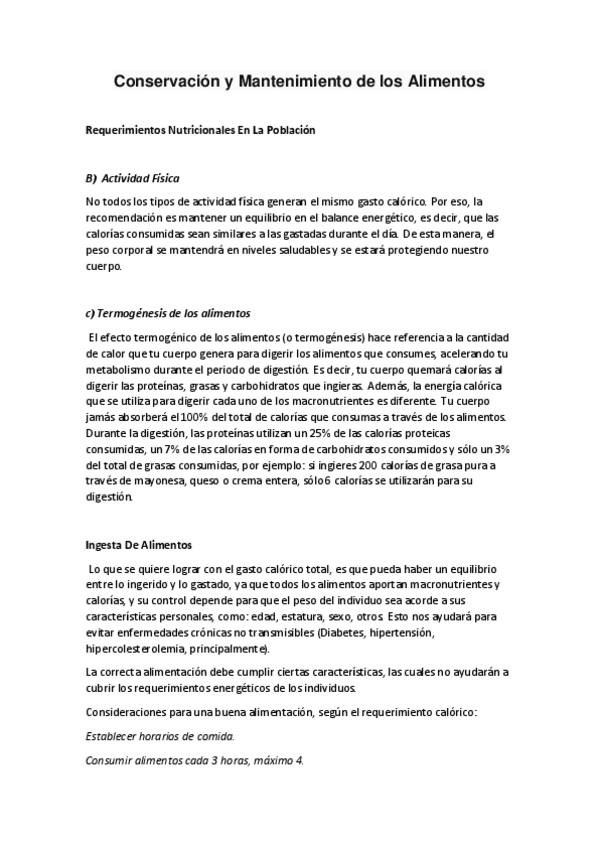 Conservación y Mantenimiento de los Alimentos

Requerimientos Nutricionales En La Población

B) Actividad Física

No todos los tipos de actividad física generan el mismo gasto calórico. Por eso, la recomendación es mantener un equilibrio en el balance energético, es decir, que las calorías consumidas sean similares a las gastadas durante el día. De esta manera, el peso corporal se mantendrá en niveles saludables y se estará protegiendo nuestro cuerpo.

c) Termogénesis de los alimentos

El efecto termogénico de los alimentos (o termogénesis) hace referencia a la cantidad de calor que tu cuerpo genera para digerir los alimentos que consumes, acelerando tu metabolismo durante el periodo de digestión. Es decir, tu cuerpo quemará calorías al digerir las proteínas, grasas y carbohidratos que ingieras. Además, la energía calórica que se utiliza para digerir cada uno de los macronutrientes es diferente. Tu cuerpo jamás absorberá el 100% del total de calorías que consumas a través de los alimentos. Durante la digestión, las proteínas utilizan un 25% de las calorías proteicas consumidas, un 7% de las calorías en forma de carbohidratos consumidos y sólo un 3% del total de grasas consumidas, por ejemplo: si ingieres 200 calorías de grasa pura a través de mayonesa, queso o crema entera, sólo 6 calorías se utilizarán para su digestión.

Ingesta De Alimentos

Lo que se quiere lograr con el gasto calórico total, es que pueda haber un equilibrio entre lo ingerido y lo gastado, ya que todos los alimentos aportan macronutrientes y calorías, y su control depende para que el peso del individuo sea acorde a sus características personales, como: edad, estatura, sexo, otros. Esto nos ayudará para evitar enfermedades crónicas no transmisibles (Diabetes, hipertensión, hipercolesterolemia, principalmente).

La correcta alimentación debe cumplir ciertas características, las cuales no ayudarán a cubrir los requerimientos energéticos de los individuos.

Consideraciones para una buena alimentación, según el requerimiento calórico:

Establecer horarios de comida.

Consumir alimentos cada 3 horas, máximo 4.